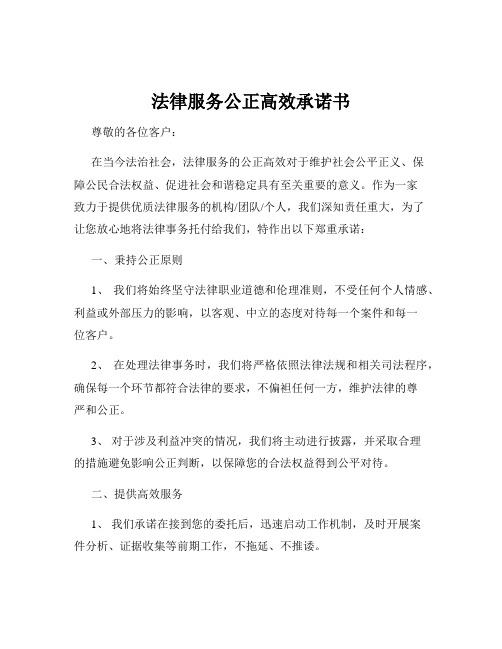 法律服务公正高效承诺书

尊敬的各位客户：

在当今法治社会，法律服务的公正高效对于维护社会公平正义、保障公民合法权益、促进社会和谐稳定具有至关重要的意义。作为一家致力于提供优质法律服务的机构/团队/个人，我们深知责任重大，为了让您放心地将法律事务托付给我们，特作出以下郑重承诺：

一、秉持公正原则

1、 我们将始终坚守法律职业道德和伦理准则，不受任何个人情感、利益或外部压力的影响，以客观、中立的态度对待每一个案件和每一位客户。

2、 在处理法律事务时，我们将严格依照法律法规和相关司法程序，确保每一个环节都符合法律的要求，不偏袒任何一方，维护法律的尊严和公正。

3、 对于涉及利益冲突的情况，我们将主动进行披露，并采取合理的措施避免影响公正判断，以保障您的合法权益得到公平对待。

二、提供高效服务

1、 我们承诺在接到您的委托后，迅速启动工作机制，及时开展案件分析、证据收集等前期工作，不拖延、不推诿。